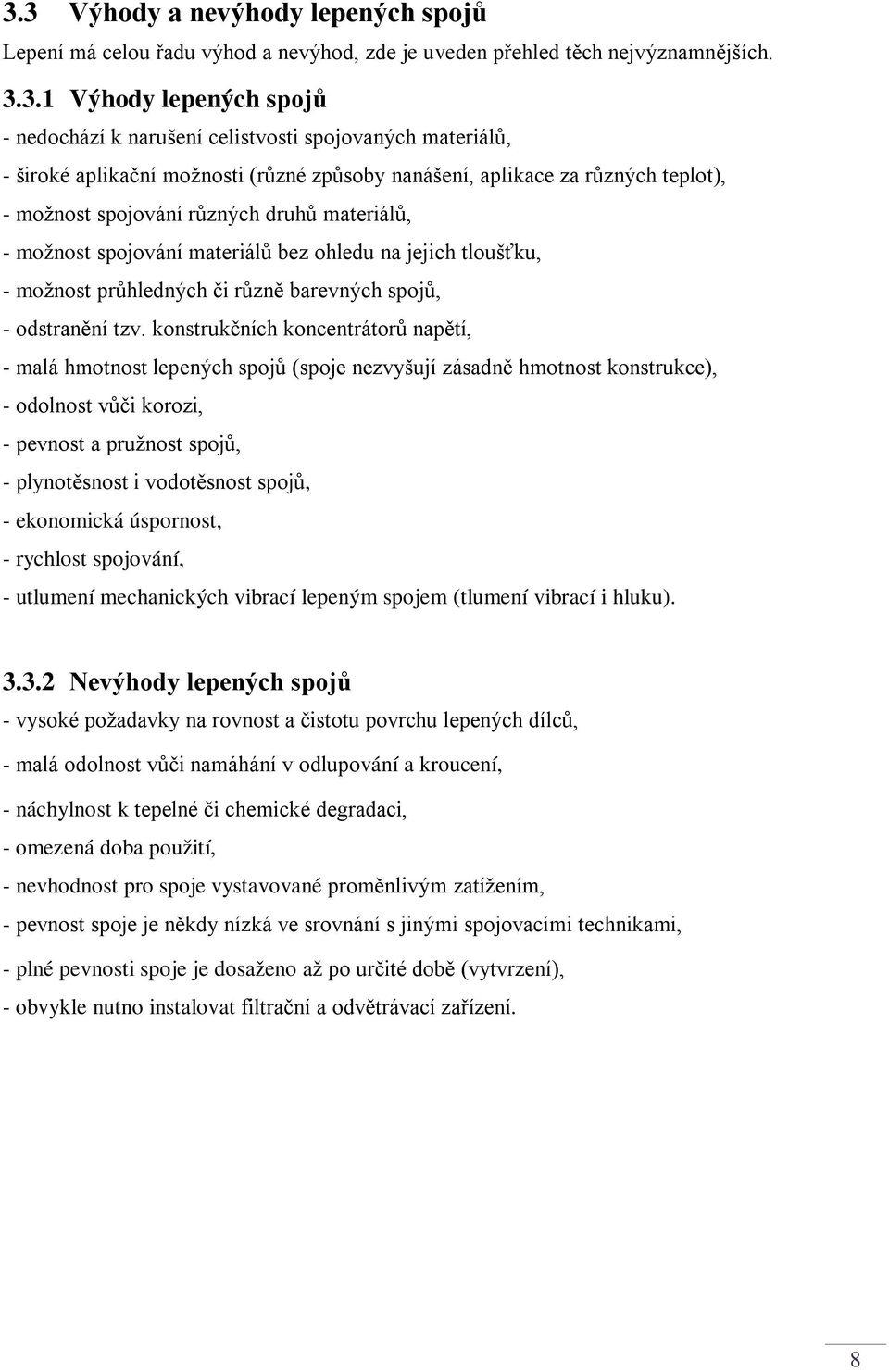 3.3 Výhody a nevýhody lepených spojů

Lepení má celou řadu výhod a nevýhod, zde je uveden přehled těch nejvýznamnějších.

3.3.1 Výhody lepených spojů

- nedochází k narušení celistvosti spojovaných materiálů,
- široké aplikační možnosti (různé způsoby nanášení, aplikace za různých teplot),
- možnost spojování různých druhů materiálů,
- možnost spojování materiálů bez ohledu na jejich tloušťku,
- možnost průhledných či různě barevných spojů,
- odstranění tzv. konstrukčních koncentrátorů napětí,
- malá hmotnost lepených spojů (spoje nezvyšují zásadně hmotnost konstrukce),
- odolnost vůči korozi,
- pevnost a pružnost spojů,
- plynotěsnost i vodotěsnost spojů,
- ekonomická úspornost,
- rychlost spojování,
- utlumení mechanických vibrací lepeným spojem (tlumení vibrací i hluku).

3.3.2 Nevýhody lepených spojů

- vysoké požadavky na rovnost a čistotu povrchu lepených dílců,
- malá odolnost vůči namáhání v odlupování a kroucení,
- náchylnost k tepelné či chemické degradaci,
- omezená doba použití,
- nevhodnost pro spoje vystavované proměnlivým zatížením,
- pevnost spoje je někdy nízká ve srovnání s jinými spojovacími technikami,
- plné pevnosti spoje je dosaženo až po určité době (vytvrzení),
- obvykle nutno instalovat filtrační a odvětrávací zařízení.

8